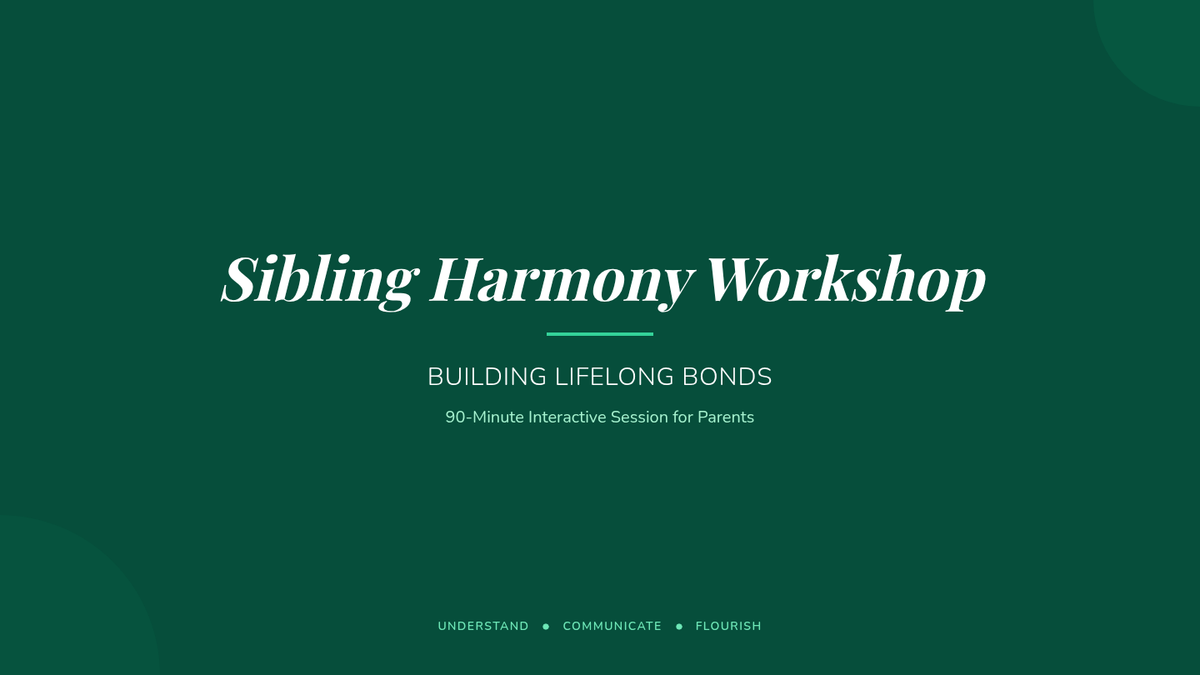 Sibling Harmony Workshop

BUILDING LIFELONG BONDS

90-Minute Interactive Session for Parents

UNDERSTAND • COMMUNICATE • FLOURISH